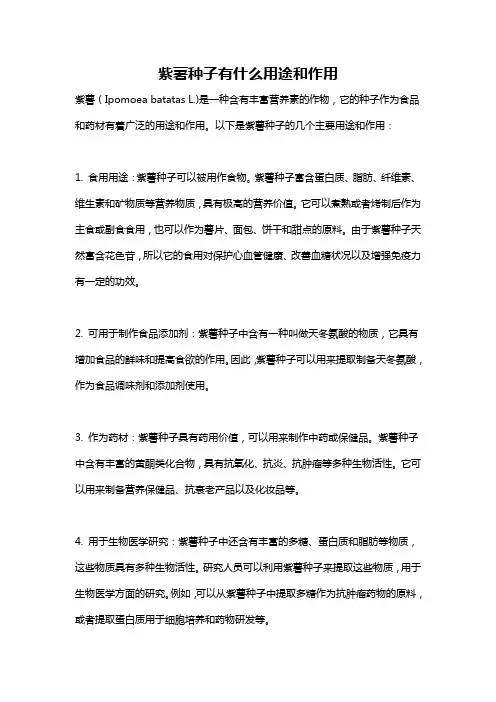 紫薯种子有什么用途和作用

紫薯（Ipomoea batatas L.)是一种含有丰富营养素的作物，它的种子作为食品和药材有着广泛的用途和作用。以下是紫薯种子的几个主要用途和作用：

1. 食用用途：紫薯种子可以被用作食物。紫薯种子富含蛋白质、脂肪、纤维素、维生素和矿物质等营养物质，具有极高的营养价值。它可以煮熟或者烤制后作为主食或副食食用，也可以作为薯片、面包、饼干和甜点的原料。由于紫薯种子天然富含花色苷，所以它的食用对保护心血管健康、改善血糖状况以及增强免疫力有一定的功效。

2. 可用于制作食品添加剂：紫薯种子中含有一种叫做天冬氨酸的物质，它具有增加食品的鲜味和提高食欲的作用。因此，紫薯种子可以用来提取制备天冬氨酸，作为食品调味剂和添加剂使用。

3. 作为药材：紫薯种子具有药用价值，可以用来制作中药或保健品。紫薯种子中含有丰富的黄酮类化合物，具有抗氧化、抗炎、抗肿瘤等多种生物活性。它可以用来制备营养保健品、抗衰老产品以及化妆品等。

4. 用于生物医学研究：紫薯种子中还含有丰富的多糖、蛋白质和脂肪等物质，这些物质具有多种生物活性。研究人员可以利用紫薯种子来提取这些物质，用于生物医学方面的研究。例如，可以从紫薯种子中提取多糖作为抗肿瘤药物的原料，或者提取蛋白质用于细胞培养和药物研发等。